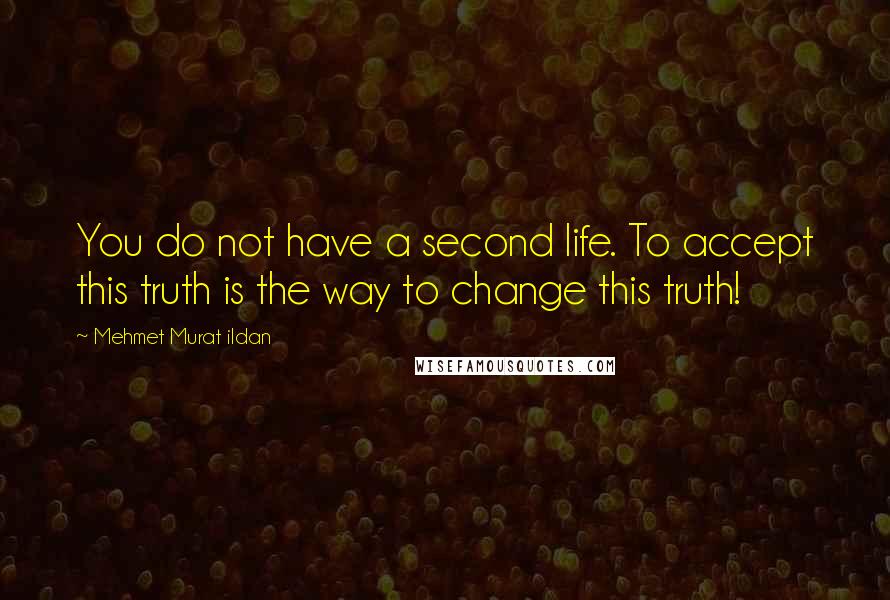 You do not have a second life. To accept this truth is the way to change this truth!

~ Mehmet Murat ildan

WISEFAMOUSQUOTES.COM